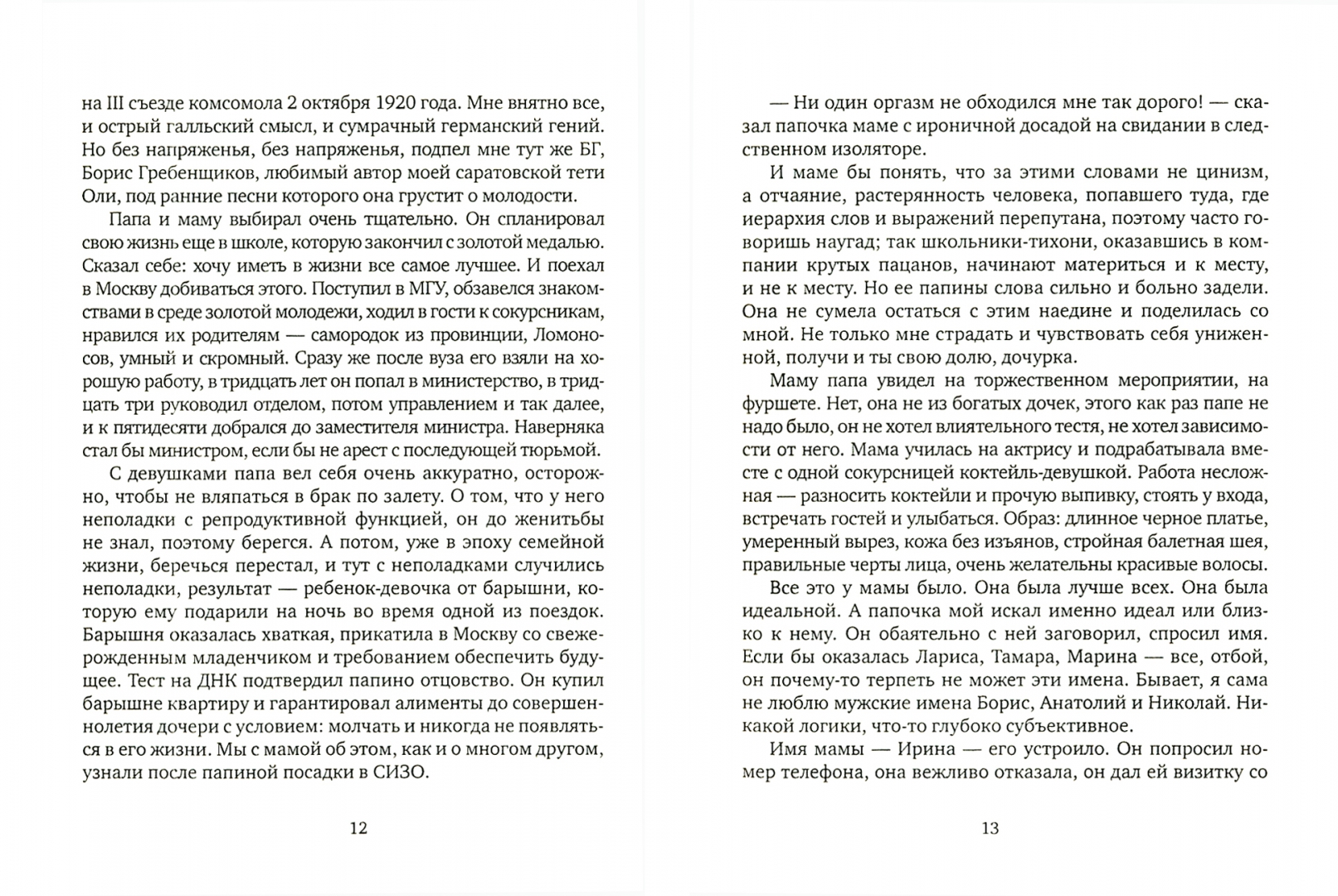 на III съезде комсомола 2 октября 1920 года. Мне внятно все, и острый галльский смысл, и сумрачный германский гений. Но без напряженья, без напряженья, подпел мне тут же БГ, Борис Гребенщиков, любимый автор моей саратовской тети Оли, под ранние песни которого она грустит о молодости.

Папа и маму выбирал очень тщательно. Он спланировал свою жизнь еще в школе, которую закончил с золотой медалью. Сказал себе: хочу иметь в жизни все самое лучшее. И поехал в Москву добиваться этого. Поступил в МГУ, обзавелся знакомствами в среде золотой молодежи, ходил в гости к сокурсникам, нравился их родителям — самородок из провинции, Ломоносов, умный и скромный. Сразу же после вуза его взяли на хорошую работу, в тридцать лет он попал в министерство, в тридцать три руководил отделом, потом управлением и так далее, и к пятидесяти добрался до заместителя министра. Наверняка стал бы министром, если бы не арест с последующей тюрьмой.

С девушками папа вел себя очень аккуратно, осторожно, чтобы не вляпаться в брак по залету. О том, что у него неполадки с репродуктивной функцией, он до женитьбы не знал, поэтому берегся. А потом, уже в эпоху семейной жизни, беречься перестал, и тут с неполадками случились неполадки, результат — ребенок-девочка от барышни, которую ему подарили на ночь во время одной из поездок. Барышня оказалась хваткая, прикатила в Москву со свежерожденным младенчиком и требованием обеспечить будущее. Тест на ДНК подтвердил папино отцовство. Он купил барышне квартиру и гарантировал алименты до совершеннолетия дочери с условием: молчать и никогда не появляться в его жизни. Мы с мамой об этом, как и о многом другом, узнали после папиной посадки в СИЗО.

12

— Ни один оргазм не обходился мне так дорого! — сказал папочка маме с ироничной досадой на свидании в следственном изоляторе.

И маме бы понять, что за этими словами не цинизм, а отчаяние, растерянность человека, попавшего туда, где иерархия слов и выражений перепутана, поэтому часто говоришь наугад; так школьники-тихони, оказавшись в компании крутых пацанов, начинают материться и к месту, и не к месту. Но ее папины слова сильно и больно задели. Она не сумела остаться с этим наедине и поделилась со мной. Не только мне страдать и чувствовать себя униженной, получи и ты свою долю, дочурка.

Маму папа увидел на торжественном мероприятии, на фуршете. Нет, она не из богатых дочек, этого как раз папе не надо было, он не хотел влиятельного тестя, не хотел зависимости от него. Мама училась на актрису и подрабатывала вместе с одной сокурсницей коктейль-девушкой. Работа несложная — разносить коктейли и прочую выпивку, стоять у входа, встречать гостей и улыбаться. Образ: длинное черное платье, умеренный вырез, кожа без изъянов, стройная балетная шея, правильные черты лица, очень желательны красивые волосы.

Все это у мамы было. Она была лучше всех. Она была идеальной. А папочка мой искал именно идеал или близко к нему. Он обаятельно с ней заговорил, спросил имя. Если бы оказалась Лариса, Тамара, Марина — все, отбой, он почему-то терпеть не может эти имена. Бывает, я сама не люблю мужские имена Борис, Анатолий и Николай. Никакой логики, что-то глубоко субъективное.

Имя мамы — Ирина — его устроило. Он попросил номер телефона, она вежливо отказала, он дал ей визитку со

13